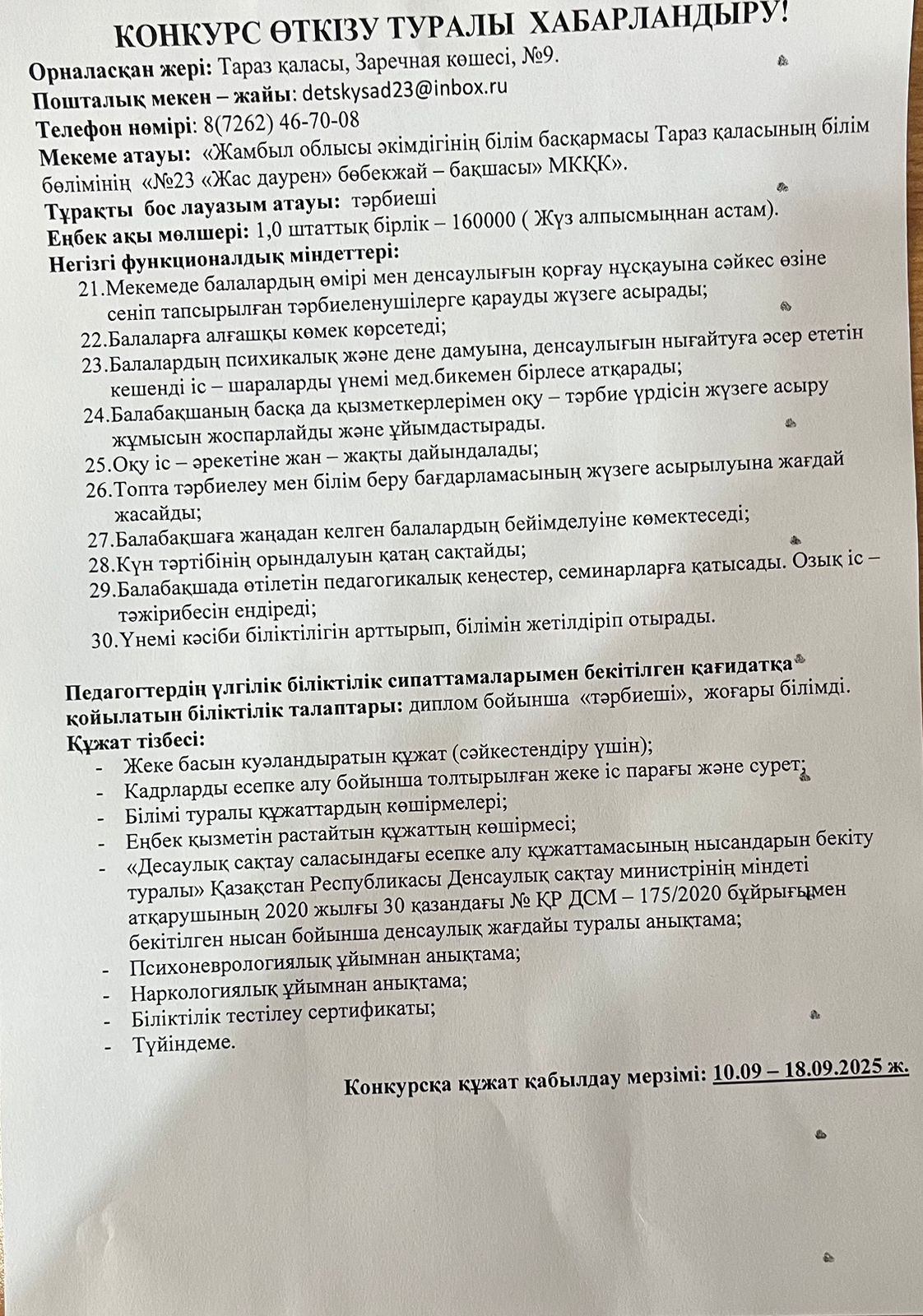 КОНКУРС ӨТКІЗУ ТУРАЛЫ ХАБАРЛАНДЫРУ!

Орналасқан жері: Тараз қаласы, Заречная көшесі, №9.
Пошталық мекен – жайы: detskysad23@inbox.ru
Телефон нөмірі: 8(7262) 46-70-08
Мекеме атауы: «Жамбыл облысы әкімдігінің білім басқармасы Тараз қаласының білім бөлімінің «№23 «Жас даурен» бөбекжай – бақшасы» МКҚК».
Тұрақты бос лауазым атауы: тәрбиеші
Еңбек ақы мөлшері: 1,0 штаттық бірлік – 160000 ( Жүз алпысмыңнан астам).
Негізгі функционалдық міндеттері:
21.Мекемеде балалардың өмірі мен денсаулығын қорғау нұсқауына сәйкес өзіне сеніп тапсырылған тәрбиеленушілерге қарауды жүзеге асырады;
22.Балаларға алғашқы көмек көрсетеді;
23.Балалардың психикалық және дене дамуына, денсаулығын нығайтуға әсер ететін кешенді іс – шараларды үнемі мед.бикемен бірлесе атқарады;
24.Балабақшаның басқа да қызметкерлерімен оқу – тәрбие үрдісін жүзеге асыру жұмысын жоспарлайды және ұйымдастырады.
25.Оқу іс – әрекетіне жан – жақты дайындалады;
26.Топта тәрбиелеу мен білім беру бағдарламасының жүзеге асырылуына жағдай жасайды;
27.Балабақшаға жаңадан келген балалардың бейімделуіне көмектеседі;
28.Күн тәртібінің орындалуын қатаң сақтайды;
29.Балабақшада өтілетін педагогикалық кеңестер, семинарларға қатысады. Озық іс – тәжірибесін ендіреді;
30.Үнемі кәсіби біліктілігін арттырып, білімін жетілдіріп отырады.

Педагогтердің үлгілік біліктілік сипаттамаларымен бекітілген қағидатқа қойылатын біліктілік талаптары: диплом бойынша «тәрбиеші», жоғары білімді.
Құжат тізбесі:
- Жеке басын куәландыратын құжат (сәйкестендіру үшін);
- Кадрларды есепке алу бойынша толтырылған жеке іс парағы және сурет;
- Білімі туралы құжаттардың көшірмелері;
- Еңбек қызметін растайтын құжаттың көшірмесі;
- «Десаулық сақтау саласындағы есепке алу құжаттамасының нысандарын бекіту туралы» Қазақстан Республикасы Денсаулық сақтау министрінің міндеті атқарушының 2020 жылғы 30 қазандағы № ҚР ДСМ – 175/2020 бұйрығымен бекітілген нысан бойынша денсаулық жағдайы туралы анықтама;
- Психоневрологиялық ұйымнан анықтама;
- Наркологиялық ұйымнан анықтама;
- Біліктілік тестілеу сертификаты;
- Түйіндеме.

Конкурсқа құжат қабылдау мерзімі: 10.09 – 18.09.2025 ж.